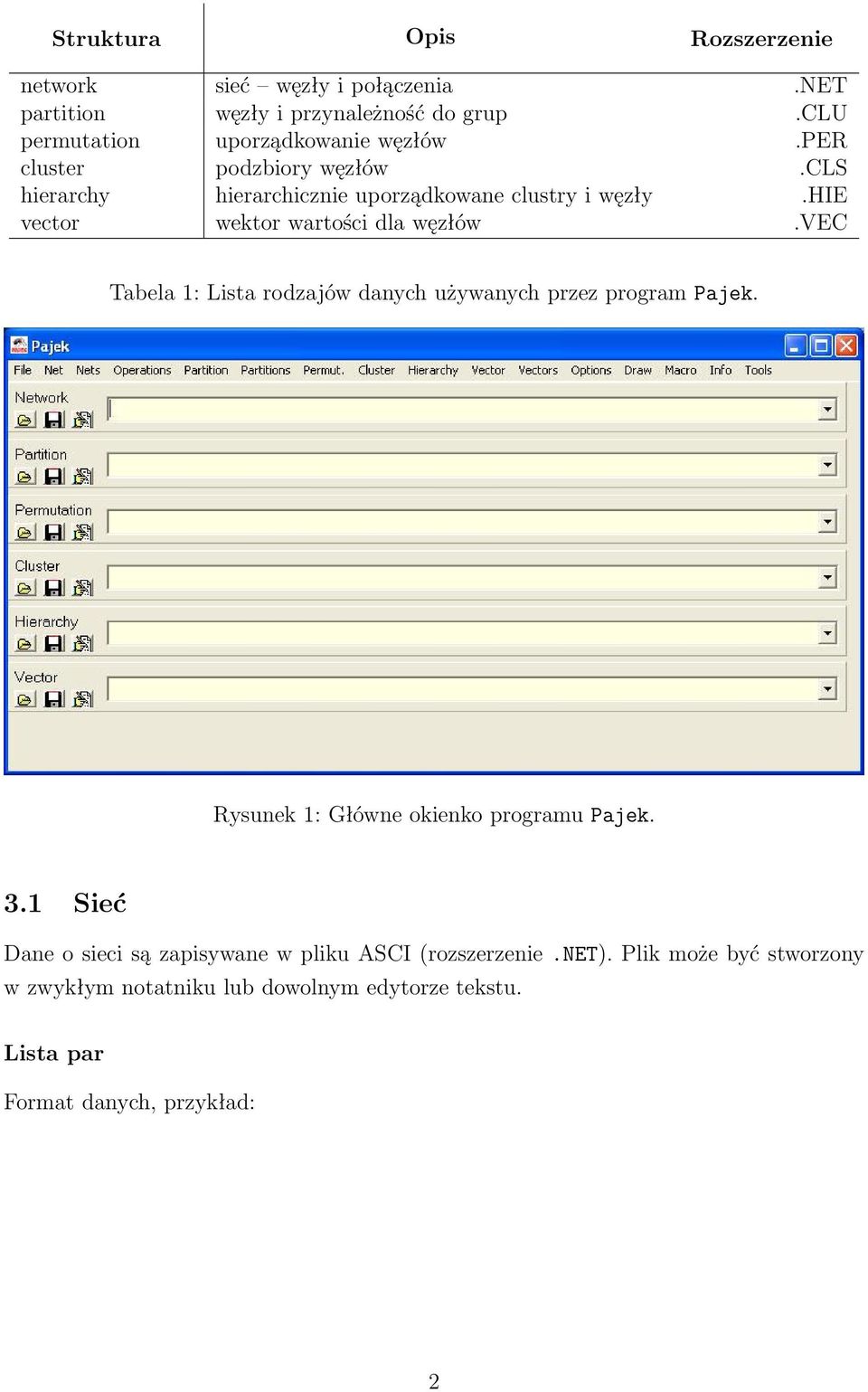 | Struktura | Opis | Rozszerzenie |
|---|---|---|
| network | sieć – węzły i połączenia | .NET |
| partition | węzły i przynależność do grup | .CLU |
| permutation | uporządkowanie węzłów | .PER |
| cluster | podzbiory węzłów | .CLS |
| hierarchy | hierarchicznie uporządkowane clustry i węzły | .HIE |
| vector | wektor wartości dla węzłów | .VEC |

Tabela 1: Lista rodzajów danych używanych przez program Pajek.

Pajek

File Net Nets Operations Partition Partitions Permut. Cluster Hierarchy Vector Vectors Options Draw Macro Info Tools

Network

Partition

Permutation

Cluster

Hierarchy

Vector

Rysunek 1: Główne okienko programu Pajek.

3.1 Sieć

Dane o sieci są zapisywane w pliku ASCI (rozszerzenie .NET). Plik może być stworzony w zwykłym notatniku lub dowolnym edytorze tekstu.

Lista par

Format danych, przykład:

2